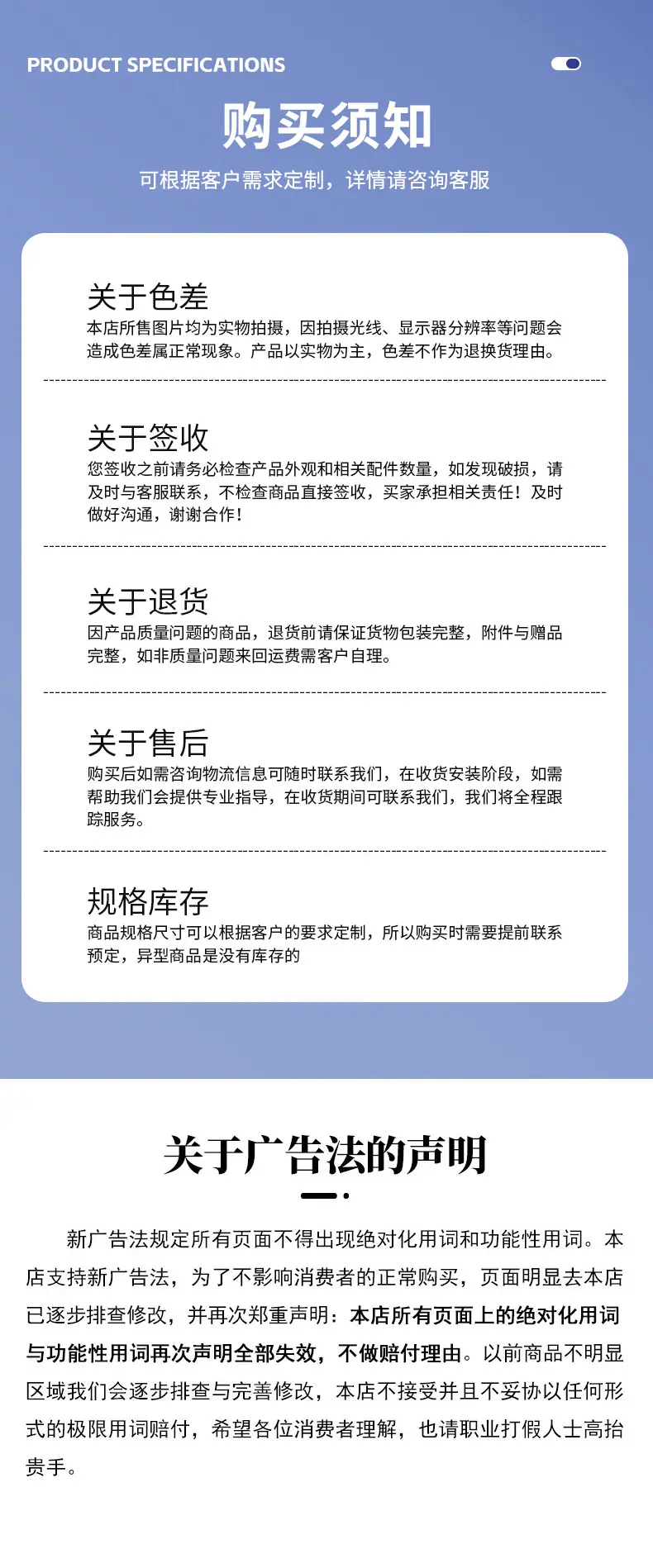 PRODUCT SPECIFICATIONS

购买须知

可根据客户需求定制，详情请咨询客服

关于色差

本店所售图片均为实物拍摄，因拍摄光线、显示器分辨率等问题会造成色差属正常现象。产品以实物为主，色差不作为退换货理由。

关于签收

您签收之前请务必检查产品外观和相关配件数量，如发现破损，请及时与客服联系，不检查商品直接签收，买家承担相关责任！及时做好沟通，谢谢合作！

关于退货

因产品质量问题的商品，退货前请保证货物包装完整，附件与赠品完整，如非质量问题来回运费需客户自理。

关于售后

购买后如需咨询物流信息可随时联系我们，在收货安装阶段，如需帮助我们会提供专业指导，在收货期间可联系我们，我们将全程跟踪服务。

规格库存

商品规格尺寸可以根据客户的要求定制，所以购买时需要提前联系预定，异型商品是没有库存的

关于广告法的声明

新广告法规定所有页面不得出现绝对化用词和功能性用词。本店支持新广告法，为了不影响消费者的正常购买，页面明显去本店已逐步排查修改，并再次郑重声明：本店所有页面上的绝对化用词与功能性用词再次声明全部失效，不做赔付理由。以前商品不明显区域我们会逐步排查与完善修改，本店不接受并且不妥协以任何形式的极限用词赔付，希望各位消费者理解，也请职业打假人士高抬贵手。